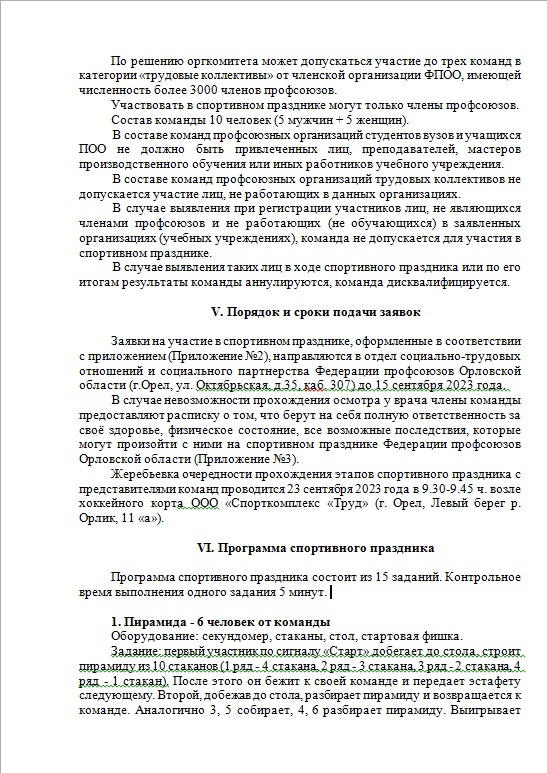 По решению оргкомитета может допускаться участие до трех команд в категории «трудовые коллективы» от членской организации ФПОО, имеющей численность более 3000 членов профсоюзов.

Участвовать в спортивном празднике могут только члены профсоюзов.

Состав команды 10 человек (5 мужчин + 5 женщин).

В составе команд профсоюзных организаций студентов вузов и учащихся ПОО не должно быть привлеченных лиц, преподавателей, мастеров производственного обучения или иных работников учебного учреждения.

В составе команд профсоюзных организаций трудовых коллективов не допускается участие лиц, не работающих в данных организациях.

В случае выявления при регистрации участников лиц, не являющихся членами профсоюзов и не работающих (не обучающихся) в заявленных организациях (учебных учреждениях), команда не допускается для участия в спортивном празднике.

В случае выявления таких лиц в ходе спортивного праздника или по его итогам результаты команды аннулируются, команда дисквалифицируется.

V. Порядок и сроки подачи заявок

Заявки на участие в спортивном празднике, оформленные в соответствии с приложением (Приложение №2), направляются в отдел социально-трудовых отношений и социального партнерства Федерации профсоюзов Орловской области (г.Орел, ул. Октябрьская, д.35, каб. 307) до 15 сентября 2023 года.

В случае невозможности прохождения осмотра у врача члены команды предоставляют расписку о том, что берут на себя полную ответственность за своё здоровье, физическое состояние, все возможные последствия, которые могут произойти с ними на спортивном празднике Федерации профсоюзов Орловской области (Приложение №3).

Жеребьевка очередности прохождения этапов спортивного праздника с представителями команд проводится 23 сентября 2023 года в 9.30-9.45 ч. возле хоккейного корта ООО «Спорткомплекс «Труд» (г. Орел, Левый берег р. Орлик, 11 «а»).

VI. Программа спортивного праздника

Программа спортивного праздника состоит из 15 заданий. Контрольное время выполнения одного задания 5 минут.

1. Пирамида - 6 человек от команды
Оборудование: секундомер, стаканы, стол, стартовая фишка.
Задание: первый участник по сигналу «Старт» добегает до стола, строит пирамиду из 10 стаканов (1 ряд - 4 стакана, 2 ряд - 3 стакана, 3 ряд - 2 стакана, 4 ряд - 1 стакан). После этого он бежит к своей команде и передает эстафету следующему. Второй, добежав до стола, разбирает пирамиду и возвращается к команде. Аналогично 3, 5 собирает, 4, 6 разбирает пирамиду. Выигрывает